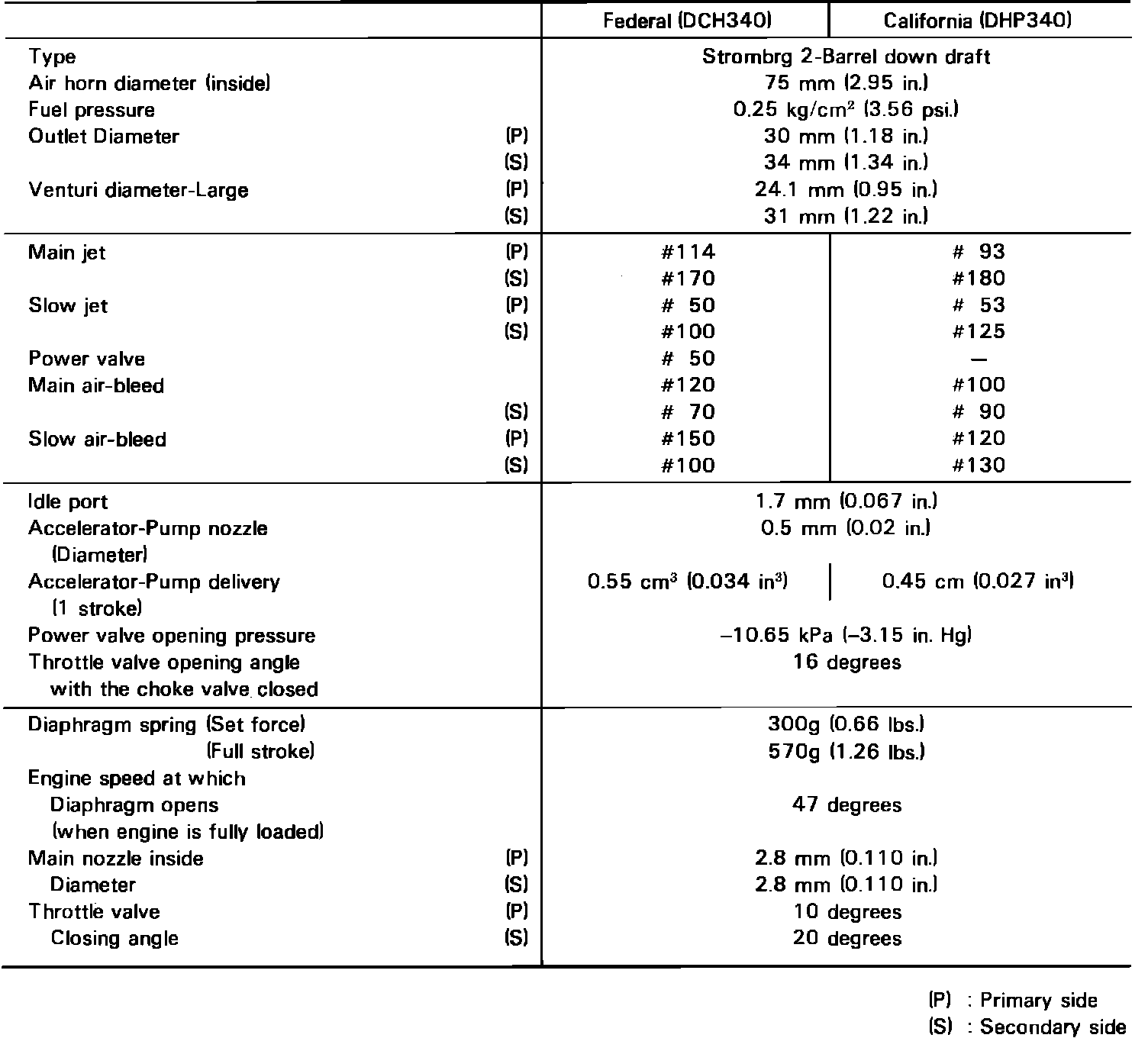 | | | Federal (DCH340) | California (DHP340) |
|---|---|---|---|
| Type | | Strombrg 2-Barrel down draft | |
| Air horn diameter (inside) | | 75 mm (2.95 in.) | |
| Fuel pressure | | 0.25 kg/cm$^2$ (3.56 psi.) | |
| Outlet Diameter | (P) | 30 mm (1.18 in.) | |
| | (S) | 34 mm (1.34 in.) | |
| Venturi diameter-Large | (P) | 24.1 mm (0.95 in.) | |
| | (S) | 31 mm (1.22 in.) | |
| Main jet | (P) | #114 | # 93 |
| | (S) | #170 | #180 |
| Slow jet | (P) | # 50 | # 53 |
| | (S) | #100 | #125 |
| Power valve | | # 50 | — |
| Main air-bleed | | #120 | #100 |
| | (S) | # 70 | # 90 |
| Slow air-bleed | (P) | #150 | #120 |
| | (S) | #100 | #130 |
| Idle port | | 1.7 mm (0.067 in.) | |
| Accelerator-Pump nozzle (Diameter) | | 0.5 mm (0.02 in.) | |
| Accelerator-Pump delivery (1 stroke) | | 0.55 cm$^3$ (0.034 in$^3$) | 0.45 cm (0.027 in$^3$) |
| Power valve opening pressure | | –10.65 kPa (–3.15 in. Hg) | |
| Throttle valve opening angle with the choke valve closed | | 16 degrees | |
| Diaphragm spring (Set force) | | 300g (0.66 lbs.) | |
| (Full stroke) | | 570g (1.26 lbs.) | |
| Engine speed at which Diaphragm opens (when engine is fully loaded) | | 47 degrees | |
| Main nozzle inside | (P) | 2.8 mm (0.110 in.) | |
| Diameter | (S) | 2.8 mm (0.110 in.) | |
| Throttle valve | (P) | 10 degrees | |
| Closing angle | (S) | 20 degrees | |

(P) : Primary side
(S) : Secondary side